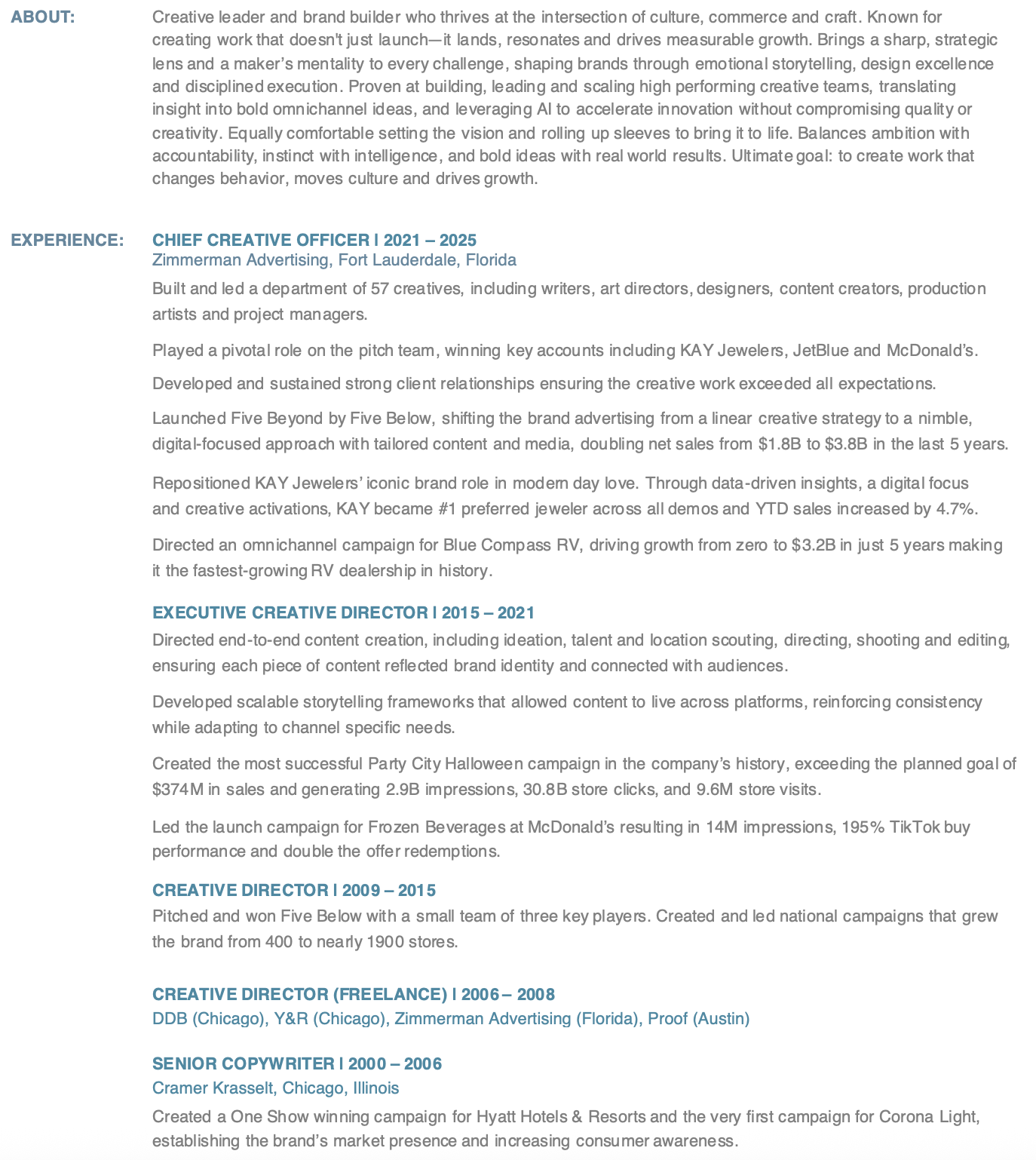 ABOUT:

Creative leader and brand builder who thrives at the intersection of culture, commerce and craft. Known for creating work that doesn't just launch—it lands, resonates and drives measurable growth. Brings a sharp, strategic lens and a maker's mentality to every challenge, shaping brands through emotional storytelling, design excellence and disciplined execution. Proven at building, leading and scaling high performing creative teams, translating insight into bold omnichannel ideas, and leveraging AI to accelerate innovation without compromising quality or creativity. Equally comfortable setting the vision and rolling up sleeves to bring it to life. Balances ambition with accountability, instinct with intelligence, and bold ideas with real world results. Ultimate goal: to create work that changes behavior, moves culture and drives growth.

EXPERIENCE:

CHIEF CREATIVE OFFICER | 2021 – 2025
Zimmerman Advertising, Fort Lauderdale, Florida

Built and led a department of 57 creatives, including writers, art directors, designers, content creators, production artists and project managers.

Played a pivotal role on the pitch team, winning key accounts including KAY Jewelers, JetBlue and McDonald's.

Developed and sustained strong client relationships ensuring the creative work exceeded all expectations.

Launched Five Beyond by Five Below, shifting the brand advertising from a linear creative strategy to a nimble, digital-focused approach with tailored content and media, doubling net sales from $1.8B to $3.8B in the last 5 years.

Repositioned KAY Jewelers' iconic brand role in modern day love. Through data-driven insights, a digital focus and creative activations, KAY became #1 preferred jeweler across all demos and YTD sales increased by 4.7%.

Directed an omnichannel campaign for Blue Compass RV, driving growth from zero to $3.2B in just 5 years making it the fastest-growing RV dealership in history.

EXECUTIVE CREATIVE DIRECTOR | 2015 – 2021

Directed end-to-end content creation, including ideation, talent and location scouting, directing, shooting and editing, ensuring each piece of content reflected brand identity and connected with audiences.

Developed scalable storytelling frameworks that allowed content to live across platforms, reinforcing consistency while adapting to channel specific needs.

Created the most successful Party City Halloween campaign in the company's history, exceeding the planned goal of $374M in sales and generating 2.9B impressions, 30.8B store clicks, and 9.6M store visits.

Led the launch campaign for Frozen Beverages at McDonald's resulting in 14M impressions, 195% TikTok buy performance and double the offer redemptions.

CREATIVE DIRECTOR | 2009 – 2015

Pitched and won Five Below with a small team of three key players. Created and led national campaigns that grew the brand from 400 to nearly 1900 stores.

CREATIVE DIRECTOR (FREELANCE) | 2006 – 2008
DDB (Chicago), Y&R (Chicago), Zimmerman Advertising (Florida), Proof (Austin)

SENIOR COPYWRITER | 2000 – 2006
Cramer Krasselt, Chicago, Illinois

Created a One Show winning campaign for Hyatt Hotels & Resorts and the very first campaign for Corona Light, establishing the brand's market presence and increasing consumer awareness.